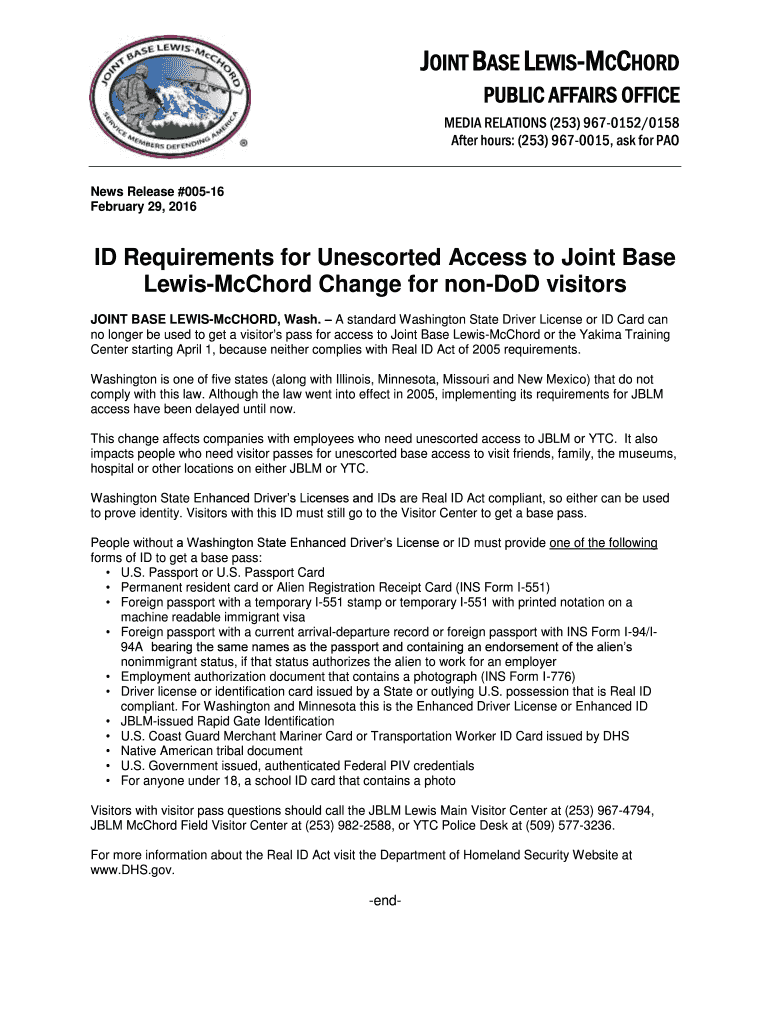 JOINT BASE LEWIS-McCHORD
SERVICE MEMBERS DEFENDING AMERICA
®

JOINT BASE LEWIS-MCCHORD
PUBLIC AFFAIRS OFFICE
MEDIA RELATIONS (253) 967-0152/0158
After hours: (253) 967-0015, ask for PAO

News Release #005-16
February 29, 2016

ID Requirements for Unescorted Access to Joint Base Lewis-McChord Change for non-DoD visitors

JOINT BASE LEWIS-McCHORD, Wash. – A standard Washington State Driver License or ID Card can no longer be used to get a visitor's pass for access to Joint Base Lewis-McChord or the Yakima Training Center starting April 1, because neither complies with Real ID Act of 2005 requirements.

Washington is one of five states (along with Illinois, Minnesota, Missouri and New Mexico) that do not comply with this law. Although the law went into effect in 2005, implementing its requirements for JBLM access have been delayed until now.

This change affects companies with employees who need unescorted access to JBLM or YTC. It also impacts people who need visitor passes for unescorted base access to visit friends, family, the museums, hospital or other locations on either JBLM or YTC.

Washington State Enhanced Driver's Licenses and IDs are Real ID Act compliant, so either can be used to prove identity. Visitors with this ID must still go to the Visitor Center to get a base pass.

People without a Washington State Enhanced Driver's License or ID must provide one of the following forms of ID to get a base pass:
• U.S. Passport or U.S. Passport Card
• Permanent resident card or Alien Registration Receipt Card (INS Form I-551)
• Foreign passport with a temporary I-551 stamp or temporary I-551 with printed notation on a machine readable immigrant visa
• Foreign passport with a current arrival-departure record or foreign passport with INS Form I-94/I-94A bearing the same names as the passport and containing an endorsement of the alien's nonimmigrant status, if that status authorizes the alien to work for an employer
• Employment authorization document that contains a photograph (INS Form I-776)
• Driver license or identification card issued by a State or outlying U.S. possession that is Real ID compliant. For Washington and Minnesota this is the Enhanced Driver License or Enhanced ID
• JBLM-issued Rapid Gate Identification
• U.S. Coast Guard Merchant Mariner Card or Transportation Worker ID Card issued by DHS
• Native American tribal document
• U.S. Government issued, authenticated Federal PIV credentials
• For anyone under 18, a school ID card that contains a photo

Visitors with visitor pass questions should call the JBLM Lewis Main Visitor Center at (253) 967-4794, JBLM McChord Field Visitor Center at (253) 982-2588, or YTC Police Desk at (509) 577-3236.

For more information about the Real ID Act visit the Department of Homeland Security Website at www.DHS.gov.

-end-